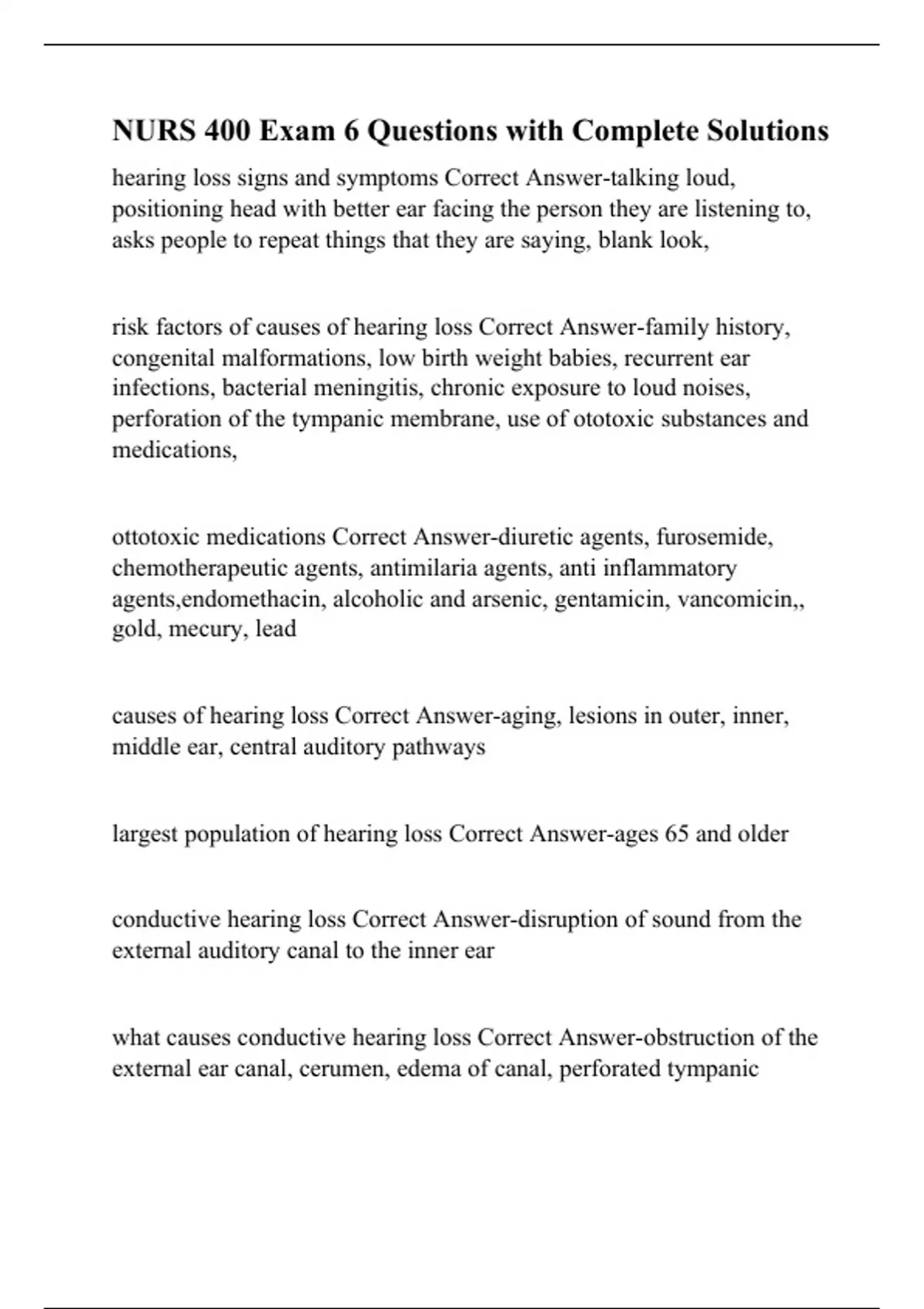 NURS 400 Exam 6 Questions with Complete Solutions

hearing loss signs and symptoms Correct Answer-talking loud, positioning head with better ear facing the person they are listening to, asks people to repeat things that they are saying, blank look,

risk factors of causes of hearing loss Correct Answer-family history, congenital malformations, low birth weight babies, recurrent ear infections, bacterial meningitis, chronic exposure to loud noises, perforation of the tympanic membrane, use of ototoxic substances and medications,

ottotoxic medications Correct Answer-diuretic agents, furosemide, chemotherapeutic agents, antimilaria agents, anti inflammatory agents,endomethacin, alcoholic and arsenic, gentamicin, vancomicin,, gold, mecury, lead

causes of hearing loss Correct Answer-aging, lesions in outer, inner, middle ear, central auditory pathways

largest population of hearing loss Correct Answer-ages 65 and older

conductive hearing loss Correct Answer-disruption of sound from the external auditory canal to the inner ear

what causes conductive hearing loss Correct Answer-obstruction of the external ear canal, cerumen, edema of canal, perforated tympanic